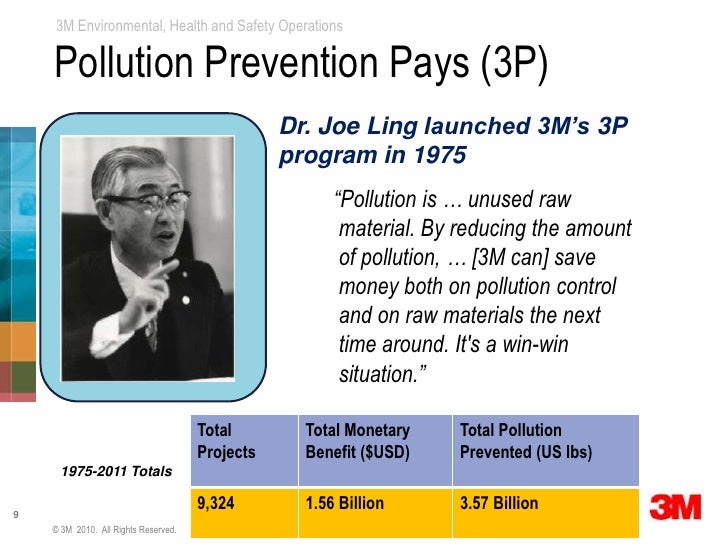 3M Environmental, Health and Safety Operations

Pollution Prevention Pays (3P)

Dr. Joe Ling launched 3M's 3P program in 1975

"Pollution is … unused raw material. By reducing the amount of pollution, … [3M can] save money both on pollution control and on raw materials the next time around. It's a win-win situation."

1975-2011 Totals

| Total Projects | Total Monetary Benefit ($USD) | Total Pollution Prevented (US lbs) |
|---|---|---|
| 9,324 | 1.56 Billion | 3.57 Billion |

9

© 3M 2010. All Rights Reserved.

3M